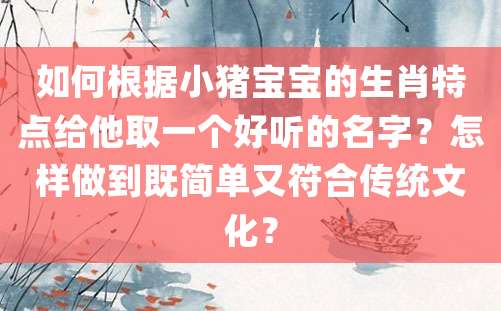 如何根据小猪宝宝的生肖特点给他取一个好听的名字？怎样做到既简单又符合传统文化？